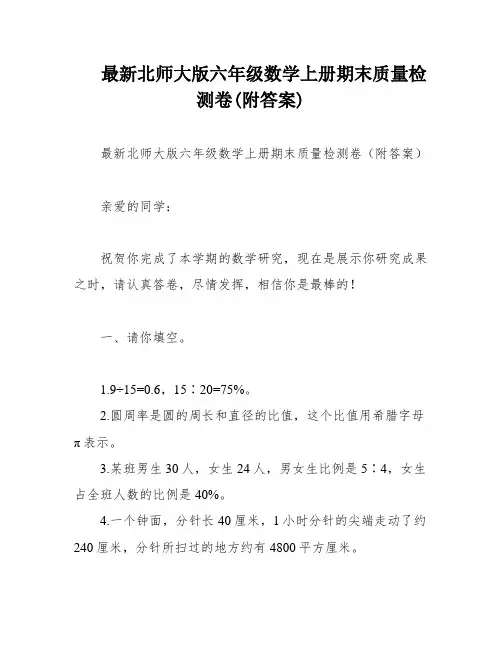 最新北师大版六年级数学上册期末质量检测卷(附答案)

最新北师大版六年级数学上册期末质量检测卷（附答案）

亲爱的同学：

祝贺你完成了本学期的数学研究，现在是展示你研究成果之时，请认真答卷，尽情发挥，相信你是最棒的！

一、请你填空。

1.9÷15=0.6，15∶20=75%。

2.圆周率是圆的周长和直径的比值，这个比值用希腊字母π表示。

3.某班男生30人，女生24人，男女生比例是5∶4，女生占全班人数的比例是40%。

4.一个钟面，分针长40厘米，1小时分针的尖端走动了约240厘米，分针所扫过的地方约有4800平方厘米。